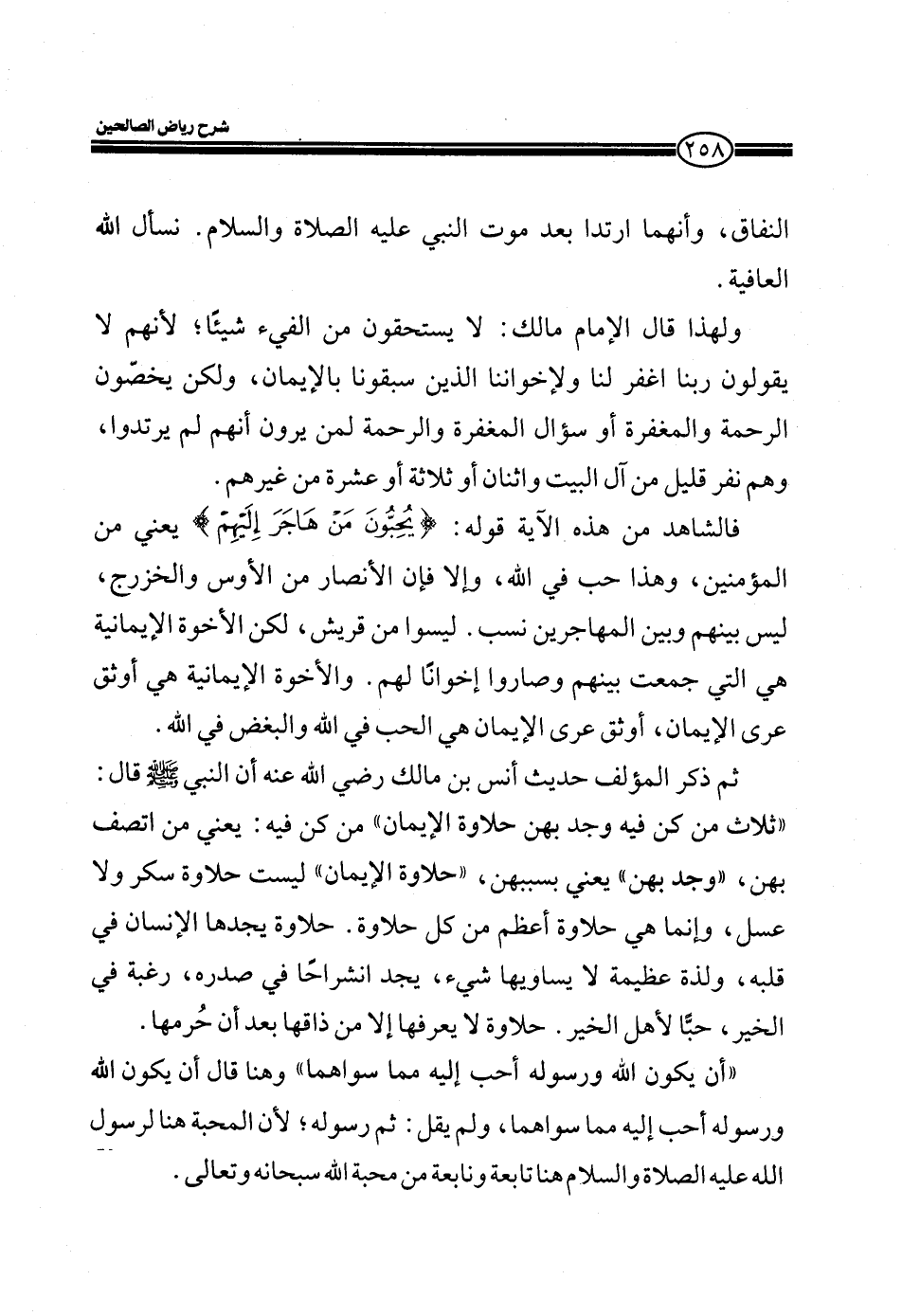 شرح رياض الصالحين

٢٥٨

النفاق، وأنهما ارتدا بعد موت النبي عليه الصلاة والسلام. نسأل الله العافية.

ولهذا قال الإمام مالك: لا يستحقون من الفيء شيئًا؛ لأنهم لا يقولون ربنا اغفر لنا ولإخواننا الذين سبقونا بالإيمان، ولكن يخصّون الرحمة والمغفرة أو سؤال المغفرة والرحمة لمن يرون أنهم لم يرتدوا، وهم نفر قليل من آل البيت واثنان أو ثلاثة أو عشرة من غيرهم.

فالشاهد من هذه الآية قوله: ﴿يُحِبُّونَ مَنْ هَاجَرَ إِلَيْهِمْ﴾ يعني من المؤمنين، وهذا حب في الله، وإلا فإن الأنصار من الأوس والخزرج، ليس بينهم وبين المهاجرين نسب. ليسوا من قريش، لكن الأخوة الإيمانية هي التي جمعت بينهم وصاروا إخوانًا لهم. والأخوة الإيمانية هي أوثق عرى الإيمان، أوثق عرى الإيمان هي الحب في الله والبغض في الله.

ثم ذكر المؤلف حديث أنس بن مالك رضي الله عنه أن النبي ﷺ قال: «ثلاث من كن فيه وجد بهن حلاوة الإيمان» من كن فيه: يعني من اتصف بهن، «وجد بهن» يعني بسببهن، «حلاوة الإيمان» ليست حلاوة سكر ولا عسل، وإنما هي حلاوة أعظم من كل حلاوة. حلاوة يجدها الإنسان في قلبه، ولذة عظيمة لا يساويها شيء، يجد انشراحًا في صدره، رغبة في الخير، حبًّا لأهل الخير. حلاوة لا يعرفها إلا من ذاقها بعد أن حُرمها.

«أن يكون الله ورسوله أحب إليه مما سواهما» وهنا قال أن يكون الله ورسوله أحب إليه مما سواهما، ولم يقل: ثم رسوله؛ لأن المحبة هنا لرسول الله عليه الصلاة والسلام هنا تابعة ونابعة من محبة الله سبحانه وتعالى.